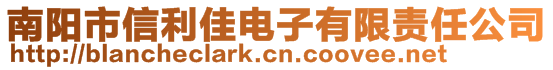 南阳市信利佳电子有限责任公司
http://blancheclark.cn.coovee.net